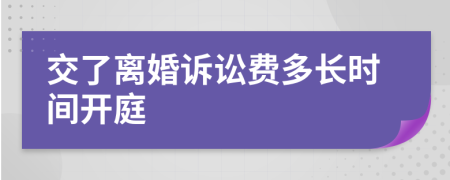 交了离婚诉讼费多长时间开庭